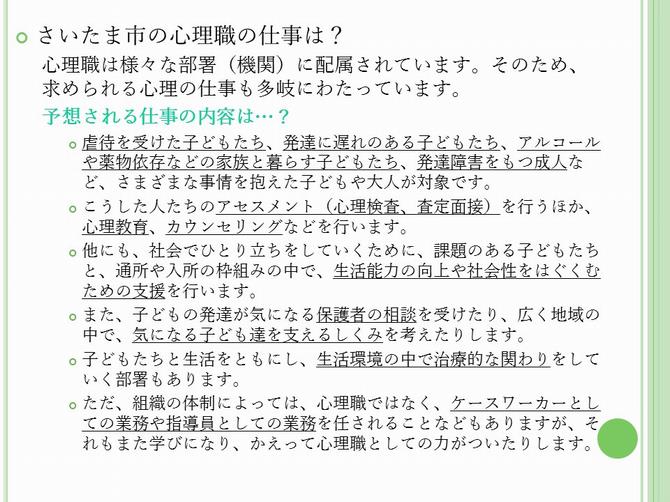 さいたま市の心理職の仕事は？

心理職は様々な部署（機関）に配属されています。そのため、求められる心理の仕事も多岐にわたっています。

予想される仕事の内容は…？

虐待を受けた子どもたち、発達に遅れのある子どもたち、アルコールや薬物依存などの家族と暮らす子どもたち、発達障害をもつ成人など、さまざまな事情を抱えた子どもや大人が対象です。

こうした人たちのアセスメント（心理検査、査定面接）を行うほか、心理教育、カウンセリングなどを行います。

他にも、社会でひとり立ちをしていくために、課題のある子どもたちと、通所や入所の枠組みの中で、生活能力の向上や社会性をはぐくむための支援を行います。

また、子どもの発達が気になる保護者の相談を受けたり、広く地域の中で、気になる子ども達を支えるしくみを考えたりします。

子どもたちと生活をともにし、生活環境の中で治療的な関わりをしていく部署もあります。

ただ、組織の体制によっては、心理職ではなく、ケースワーカーとしての業務や指導員としての業務を任されることなどもありますが、それもまた学びになり、かえって心理職としての力がついたりします。